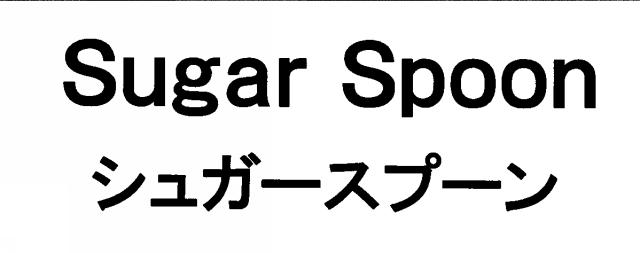 Sugar Spoon
シュガースプーン